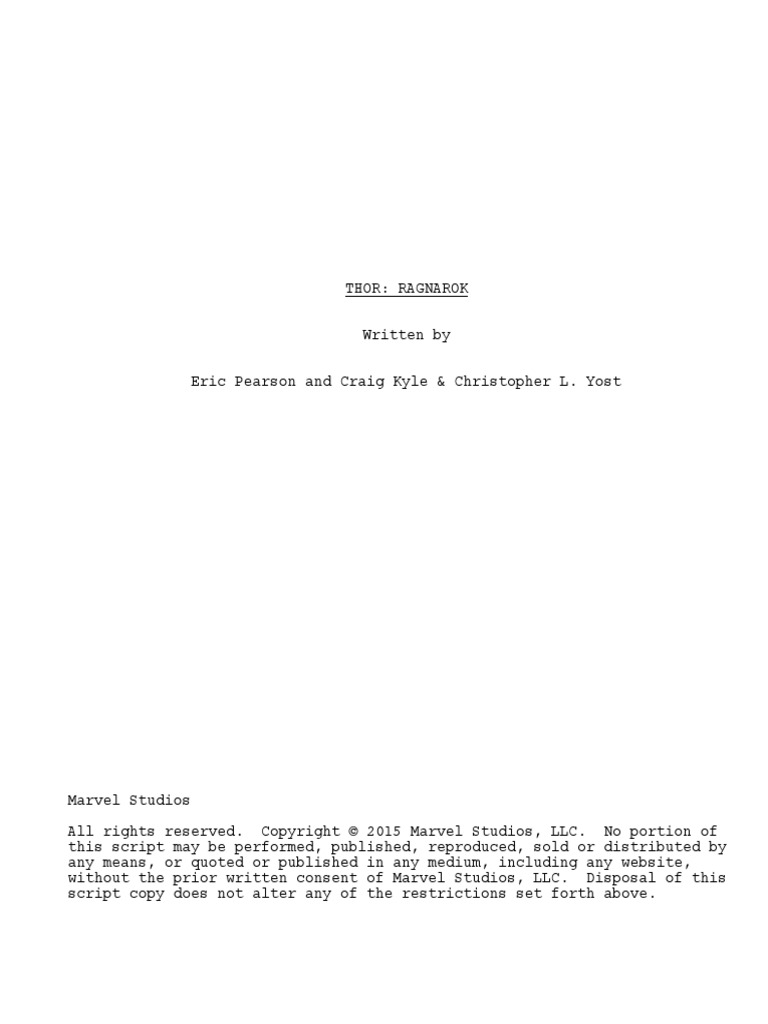 THOR: RAGNAROK

Written by

Eric Pearson and Craig Kyle & Christopher L. Yost

Marvel Studios

All rights reserved. Copyright © 2015 Marvel Studios, LLC. No portion of this script may be performed, published, reproduced, sold or distributed by any means, or quoted or published in any medium, including any website, without the prior written consent of Marvel Studios, LLC. Disposal of this script copy does not alter any of the restrictions set forth above.